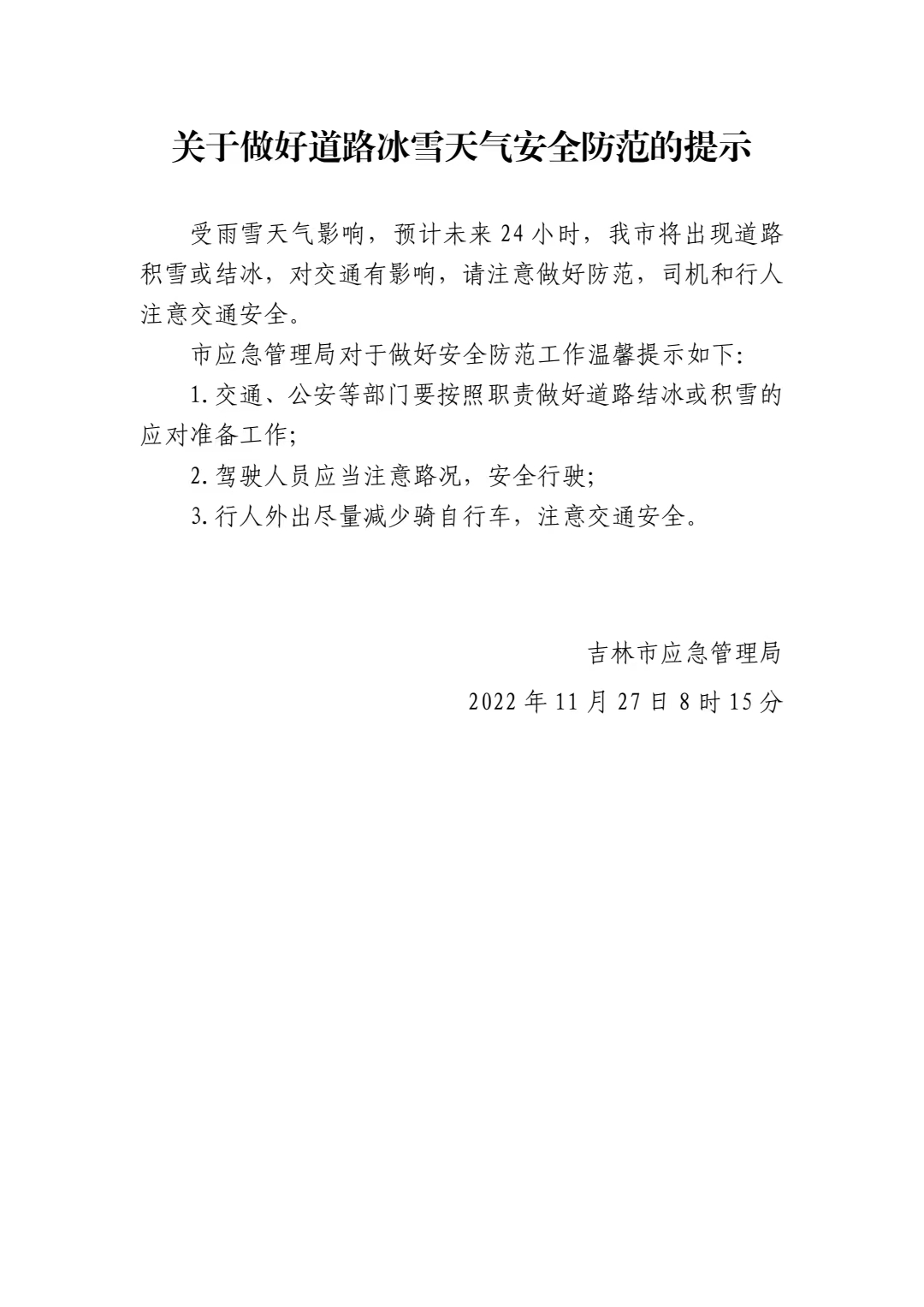 关于做好道路冰雪天气安全防范的提示

受雨雪天气影响，预计未来 24 小时，我市将出现道路积雪或结冰，对交通有影响，请注意做好防范，司机和行人注意交通安全。

市应急管理局对于做好安全防范工作温馨提示如下:

1. 交通、公安等部门要按照职责做好道路结冰或积雪的应对准备工作;

2. 驾驶人员应当注意路况，安全行驶;

3. 行人外出尽量减少骑自行车，注意交通安全。

吉林市应急管理局

2022 年 11 月 27 日 8 时 15 分